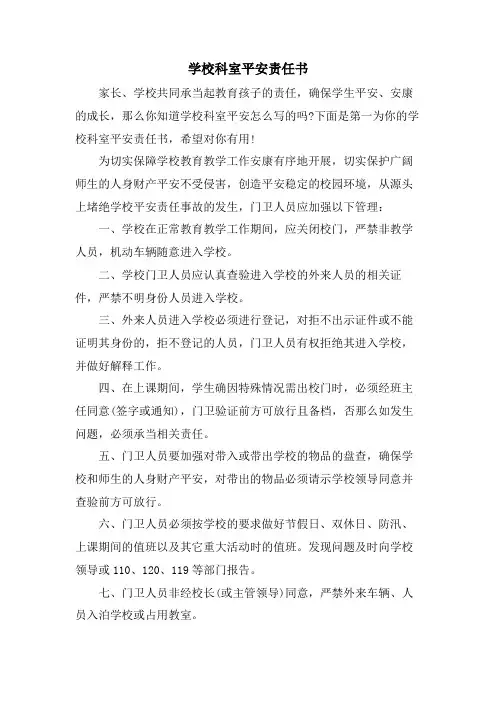 学校科室平安责任书

家长、学校共同承当起教育孩子的责任，确保学生平安、安康的成长，那么你知道学校科室平安怎么写的吗?下面是第一为你的学校科室平安责任书，希望对你有用!

为切实保障学校教育教学工作安康有序地开展，切实保护广阔师生的人身财产平安不受侵害，创造平安稳定的校园环境，从源头上堵绝学校平安责任事故的发生，门卫人员应加强以下管理：

一、学校在正常教育教学工作期间，应关闭校门，严禁非教学人员，机动车辆随意进入学校。

二、学校门卫人员应认真查验进入学校的外来人员的相关证件，严禁不明身份人员进入学校。

三、外来人员进入学校必须进行登记，对拒不出示证件或不能证明其身份的，拒不登记的人员，门卫人员有权拒绝其进入学校，并做好解释工作。

四、在上课期间，学生确因特殊情况需出校门时，必须经班主任同意(签字或通知)，门卫验证前方可放行且备档，否那么如发生问题，必须承当相关责任。

五、门卫人员要加强对带入或带出学校的物品的盘查，确保学校和师生的人身财产平安，对带出的物品必须请示学校领导同意并查验前方可放行。

六、门卫人员必须按学校的要求做好节假日、双休日、防汛、上课期间的值班以及其它重大活动时的值班。发现问题及时向学校领导或 110、120、119 等部门报告。

七、门卫人员非经校长(或主管领导)同意，严禁外来车辆、人员入泊学校或占用教室。